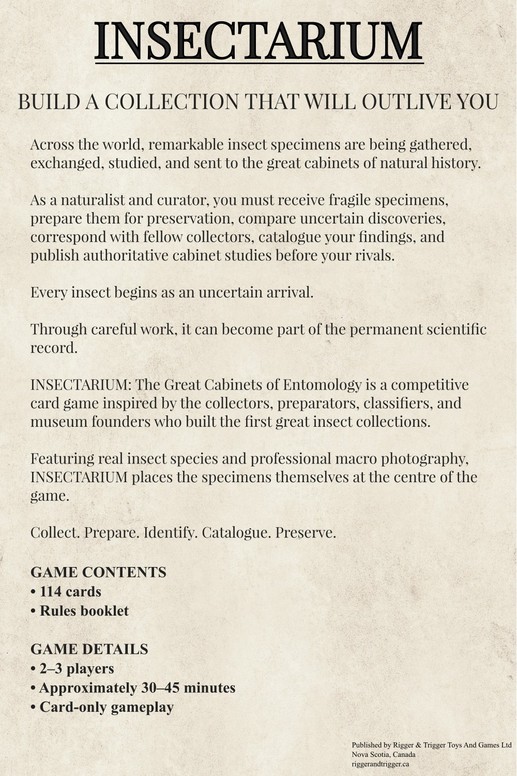 INSECTARIUM

BUILD A COLLECTION THAT WILL OUTLIVE YOU

Across the world, remarkable insect specimens are being gathered, exchanged, studied, and sent to the great cabinets of natural history.

As a naturalist and curator, you must receive fragile specimens, prepare them for preservation, compare uncertain discoveries, correspond with fellow collectors, catalogue your findings, and publish authoritative cabinet studies before your rivals.

Every insect begins as an uncertain arrival.

Through careful work, it can become part of the permanent scientific record.

INSECTARIUM: The Great Cabinets of Entomology is a competitive card game inspired by the collectors, preparators, classifiers, and museum founders who built the first great insect collections.

Featuring real insect species and professional macro photography, INSECTARIUM places the specimens themselves at the centre of the game.

Collect. Prepare. Identify. Catalogue. Preserve.

GAME CONTENTS
• 114 cards
• Rules booklet

GAME DETAILS
• 2–3 players
• Approximately 30–45 minutes
• Card-only gameplay

Published by Rigger & Trigger Toys And Games Ltd
Nova Scotia, Canada
riggerandtrigger.ca